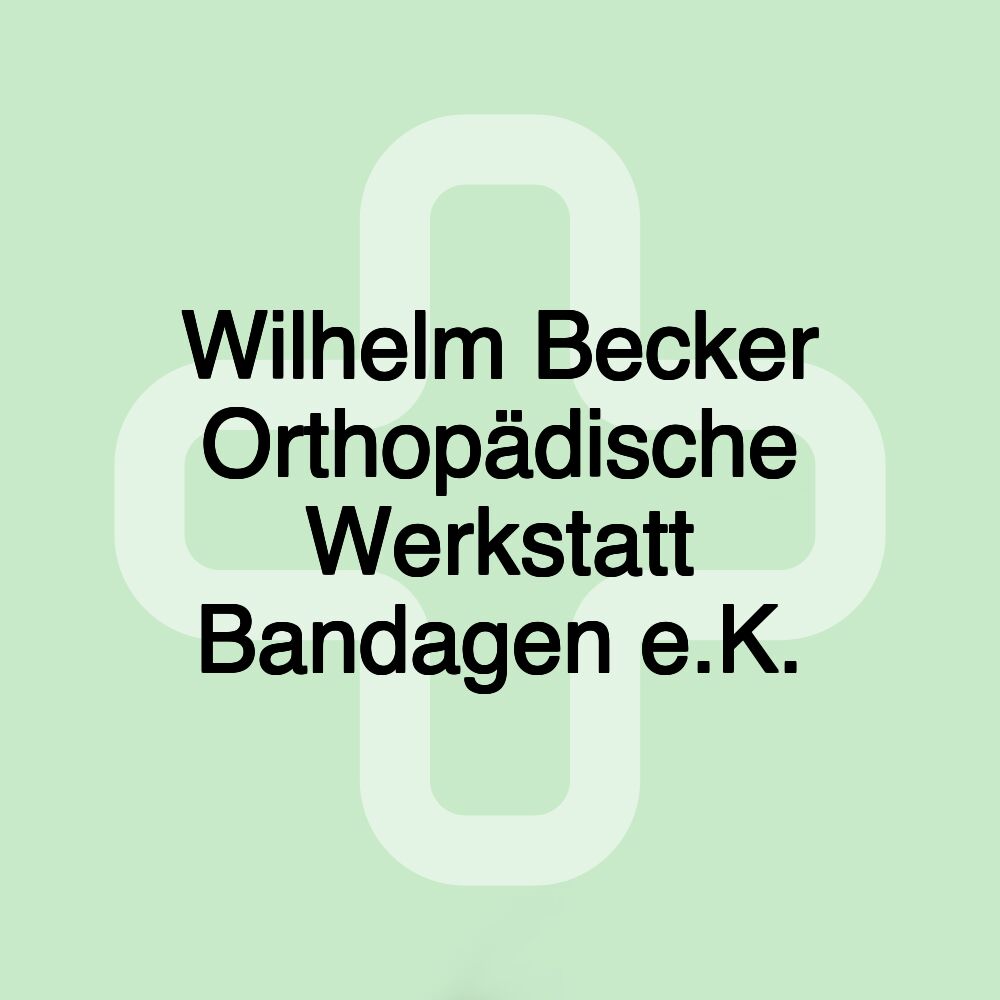 Wilhelm Becker Orthopädische Werkstatt Bandagen e.K.